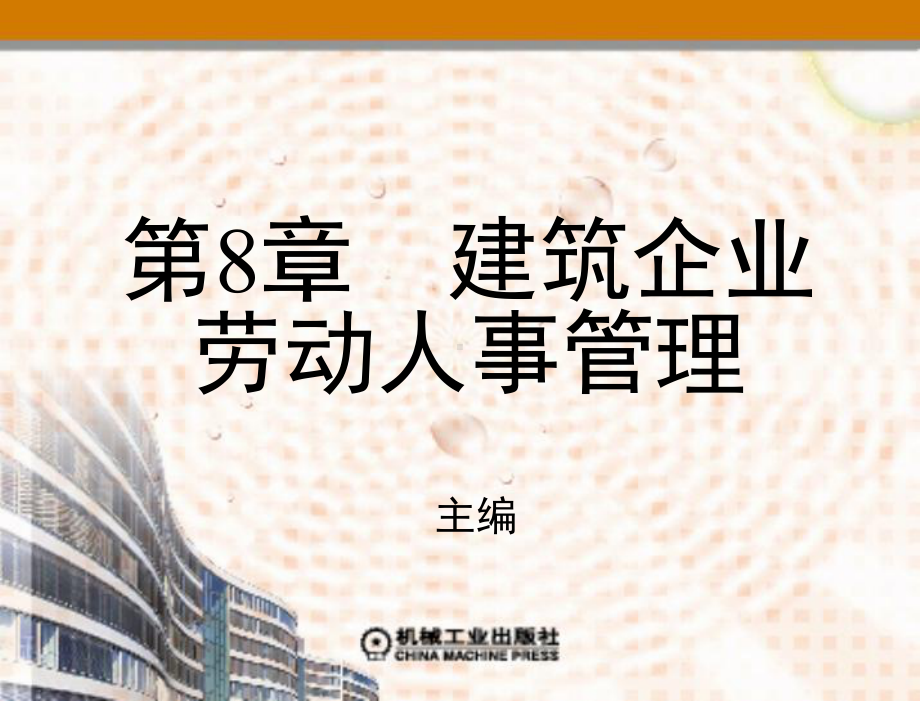 第8章　建筑企业劳动人事管理

主编

机械工业出版社
CHINA MACHINE PRESS